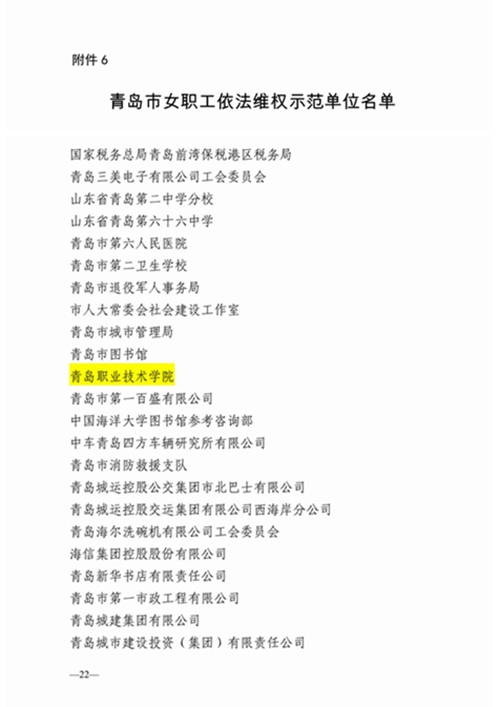 附件6

青岛市女职工依法维权示范单位名单

国家税务总局青岛前湾保税港区税务局
青岛三美电子有限公司工会委员会
山东省青岛第二中学分校
山东省青岛第六十六中学
青岛市第六人民医院
青岛市第二卫生学校
青岛市退役军人事务局
市人大常委会社会建设工作室
青岛市城市管理局
青岛市图书馆
青岛职业技术学院
青岛市第一百盛有限公司
中国海洋大学图书馆参考咨询部
中车青岛四方车辆研究所有限公司
青岛市消防救援支队
青岛城运控股公交集团市北巴士有限公司
青岛城运控股交运集团有限公司西海岸分公司
青岛海尔洗碗机有限公司工会委员会
海信集团控股股份有限公司
青岛新华书店有限责任公司
青岛市第一市政工程有限公司
青岛城建集团有限公司
青岛城市建设投资（集团）有限责任公司

—22—